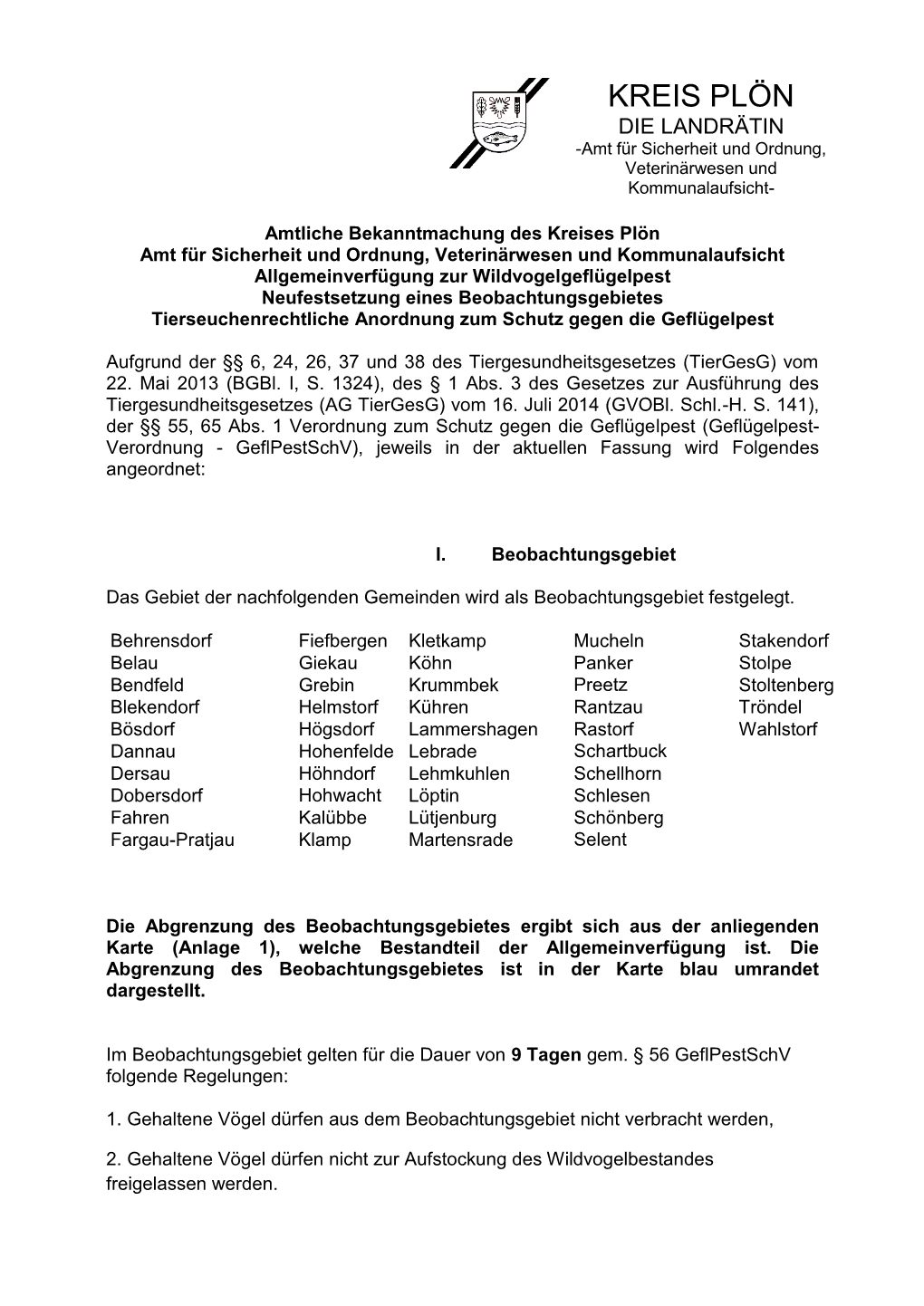 KREIS PLÖN
DIE LANDRÄTIN
-Amt für Sicherheit und Ordnung, Veterinärwesen und Kommunalaufsicht-

Amtliche Bekanntmachung des Kreises Plön
Amt für Sicherheit und Ordnung, Veterinärwesen und Kommunalaufsicht
Allgemeinverfügung zur Wildvogelgeflügelpest
Neufestsetzung eines Beobachtungsgebietes
Tierseuchenrechtliche Anordnung zum Schutz gegen die Geflügelpest

Aufgrund der §§ 6, 24, 26, 37 und 38 des Tiergesundheitsgesetzes (TierGesG) vom 22. Mai 2013 (BGBl. I, S. 1324), des § 1 Abs. 3 des Gesetzes zur Ausführung des Tiergesundheitsgesetzes (AG TierGesG) vom 16. Juli 2014 (GVOBl. Schl.-H. S. 141), der §§ 55, 65 Abs. 1 Verordnung zum Schutz gegen die Geflügelpest (Geflügelpest-Verordnung - GeflPestSchV), jeweils in der aktuellen Fassung wird Folgendes angeordnet:

I. Beobachtungsgebiet

Das Gebiet der nachfolgenden Gemeinden wird als Beobachtungsgebiet festgelegt.

| Behrensdorf | Fiefbergen | Kletkamp | Mucheln | Stakendorf |
|---|---|---|---|---|
| Belau | Giekau | Köhn | Panker | Stolpe |
| Bendfeld | Grebin | Krummbek | Preetz | Stoltenberg |
| Blekendorf | Helmstorf | Kühren | Rantzau | Tröndel |
| Bösdorf | Högsdorf | Lammershagen | Rastorf | Wahlstorf |
| Dannau | Hohenfelde | Lebrade | Schartbuck | |
| Dersau | Höhndorf | Lehmkuhlen | Schellhorn | |
| Dobersdorf | Hohwacht | Löptin | Schlesen | |
| Fahren | Kalübbe | Lütjenburg | Schönberg | |
| Fargau-Pratjau | Klamp | Martensrade | Selent | |

Die Abgrenzung des Beobachtungsgebietes ergibt sich aus der anliegenden Karte (Anlage 1), welche Bestandteil der Allgemeinverfügung ist. Die Abgrenzung des Beobachtungsgebietes ist in der Karte blau umrandet dargestellt.

Im Beobachtungsgebiet gelten für die Dauer von 9 Tagen gem. § 56 GeflPestSchV folgende Regelungen:

1. Gehaltene Vögel dürfen aus dem Beobachtungsgebiet nicht verbracht werden,

2. Gehaltene Vögel dürfen nicht zur Aufstockung des Wildvogelbestandes freigelassen werden.